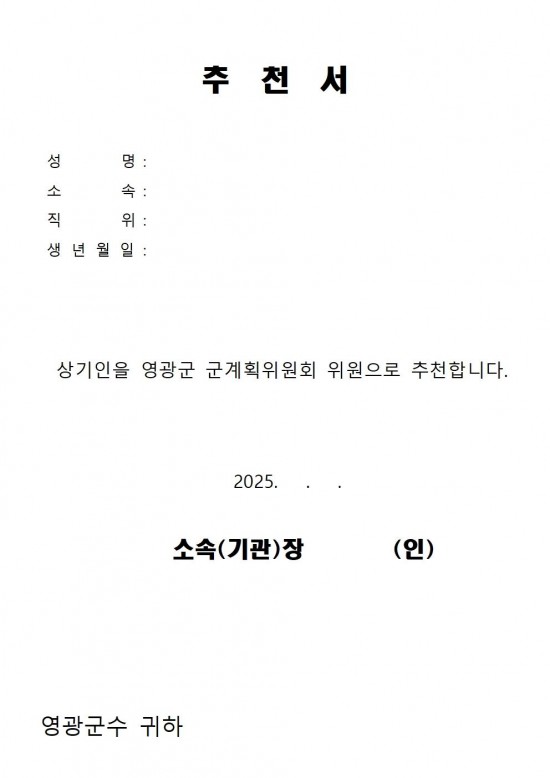 추 천 서

성 명 :
소 속 :
직 위 :
생 년 월 일 :

상기인을 영광군 군계획위원회 위원으로 추천합니다.

2025. . .

소속(기관)장 (인)

영광군수 귀하